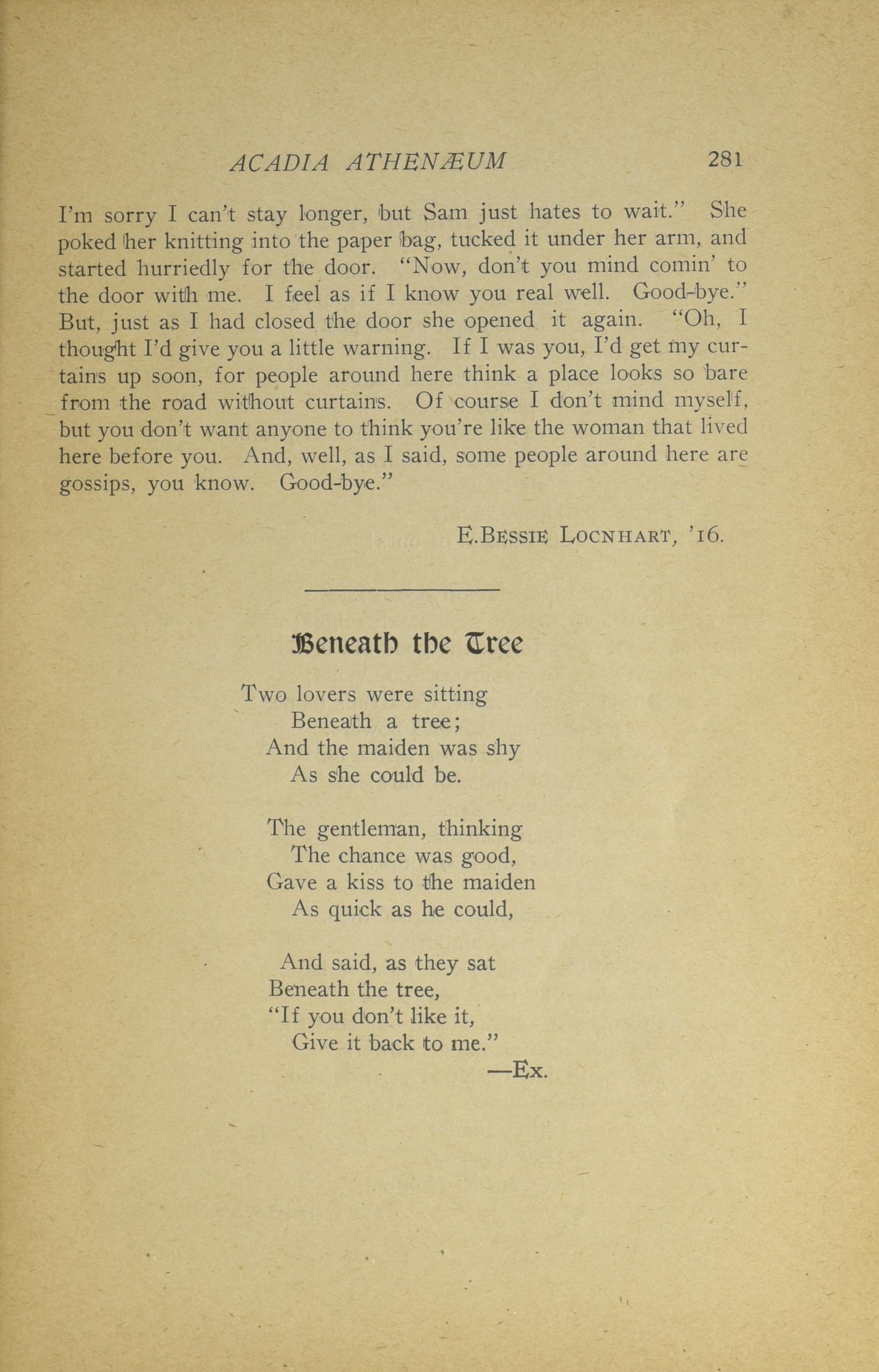 ACADIA ATHENÆUM 281

I'm sorry I can't stay longer, but Sam just hates to wait." She poked her knitting into the paper bag, tucked it under her arm, and started hurriedly for the door. "Now, don't you mind comin' to the door with me. I feel as if I know you real well. Good-bye." But, just as I had closed the door she opened it again. "Oh, I thought I'd give you a little warning. If I was you, I'd get my curtains up soon, for people around here think a place looks so bare from the road without curtains. Of course I don't mind myself, but you don't want anyone to think you're like the woman that lived here before you. And, well, as I said, some people around here are gossips, you know. Good-bye."

E. BESSIE LOCNHART, '16.

Beneath the Tree

Two lovers were sitting
Beneath a tree;
And the maiden was shy
As she could be.

The gentleman, thinking
The chance was good,
Gave a kiss to the maiden
As quick as he could,

And said, as they sat
Beneath the tree,
"If you don't like it,
Give it back to me."
—Ex.